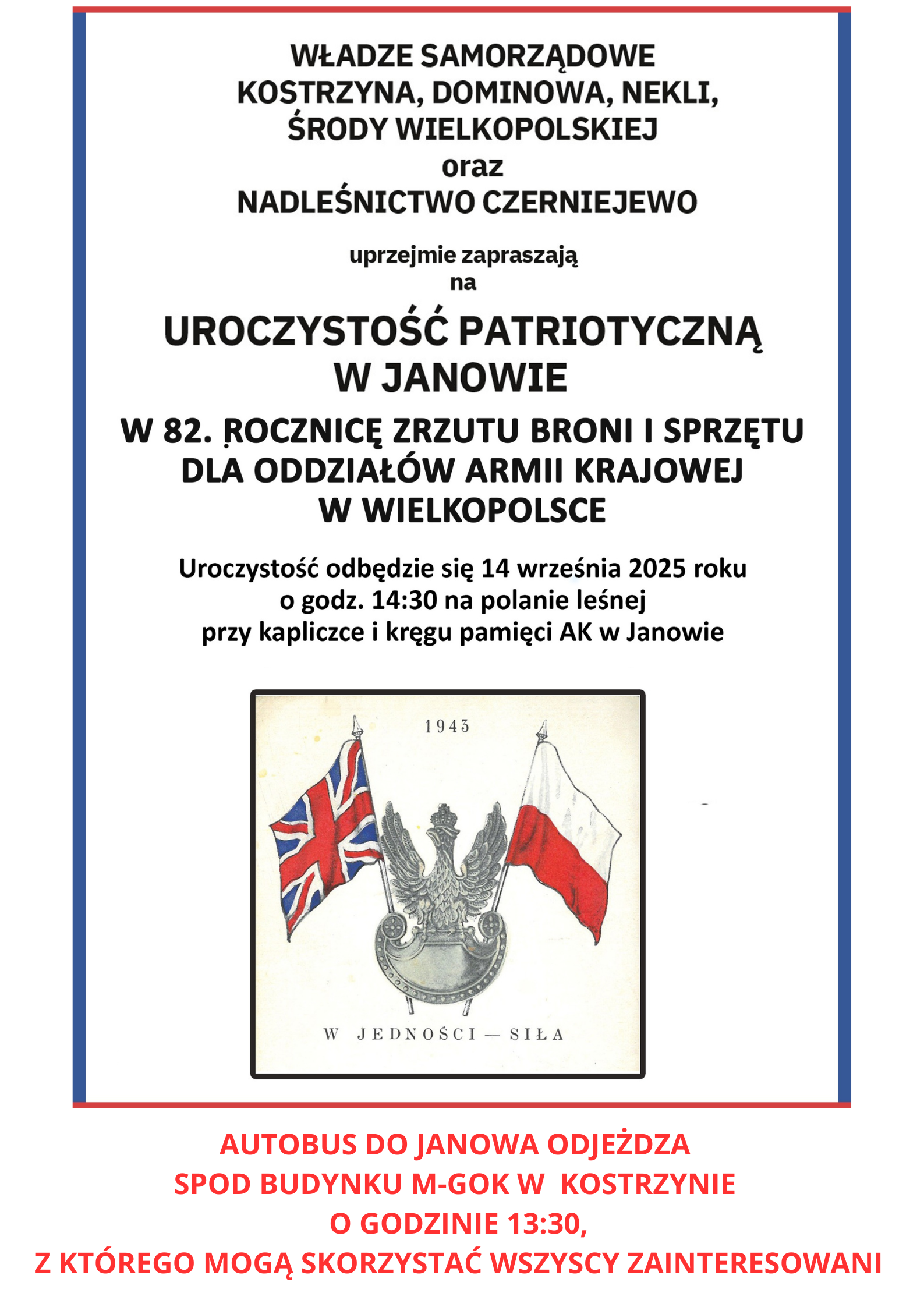 WŁADZE SAMORZĄDOWE
KOSTRZYNA, DOMINOWA, NEKLI,
ŚRODY WIELKOPOLSKIEJ
oraz
NADLEŚNICTWO CZERNIEJEWO

uprzejmie zapraszają
na

UROCZYSTOŚĆ PATRIOTYCZNĄ
W JANOWIE

W 82. ROCZNICĘ ZRZUTU BRONI I SPRZĘTU
DLA ODDZIAŁÓW ARMII KRAJOWEJ
W WIELKOPOLSCE

Uroczystość odbędzie się 14 września 2025 roku
o godz. 14:30 na polanie leśnej
przy kapliczce i kręgu pamięci AK w Janowie

1943

W JEDNOŚCI — SIŁA

AUTOBUS DO JANOWA ODJEŻDZA
SPOD BUDYNKU M-GOK W KOSTRZYNIE
O GODZINIE 13:30,
Z KTÓREGO MOGĄ SKORZYSTAĆ WSZYSCY ZAINTERESOWANI